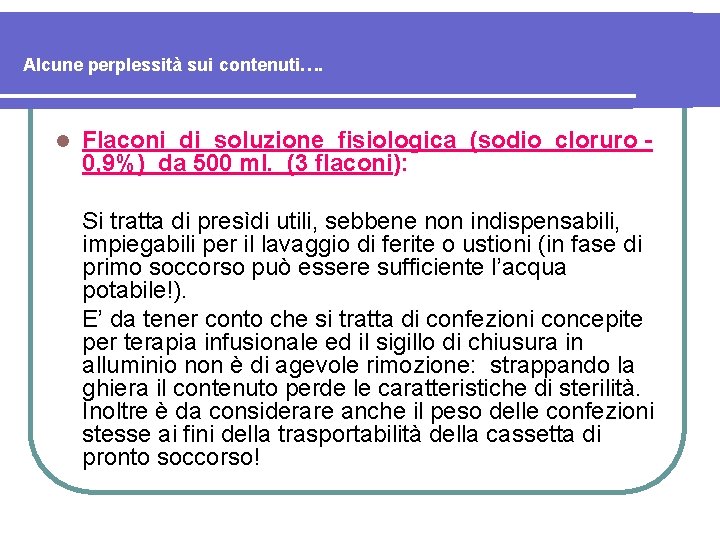 Alcune perplessità sui contenuti….

Flaconi di soluzione fisiologica (sodio cloruro - 0,9%) da 500 ml. (3 flaconi):

Si tratta di presìdi utili, sebbene non indispensabili, impiegabili per il lavaggio di ferite o ustioni (in fase di primo soccorso può essere sufficiente l'acqua potabile!).

E' da tener conto che si tratta di confezioni concepite per terapia infusionale ed il sigillo di chiusura in alluminio non è di agevole rimozione: strappando la ghiera il contenuto perde le caratteristiche di sterilità. Inoltre è da considerare anche il peso delle confezioni stesse ai fini della trasportabilità della cassetta di pronto soccorso!